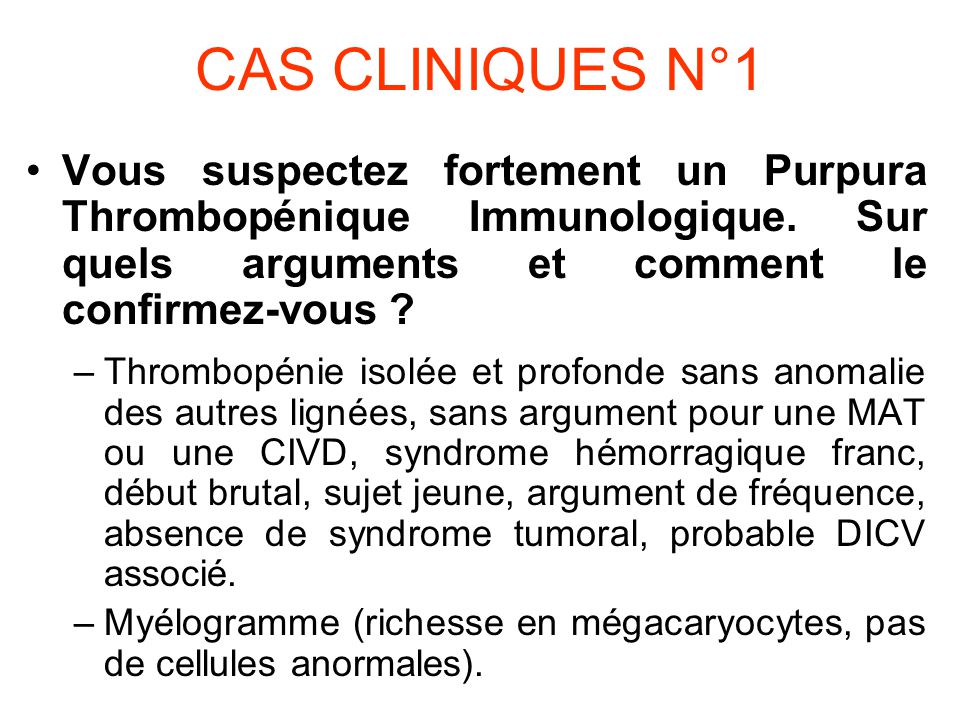 CAS CLINIQUES N°1

• Vous suspectez fortement un Purpura Thrombopénique Immunologique. Sur quels arguments et comment le confirmez-vous ?

– Thrombopénie isolée et profonde sans anomalie des autres lignées, sans argument pour une MAT ou une CIVD, syndrome hémorragique franc, début brutal, sujet jeune, argument de fréquence, absence de syndrome tumoral, probable DICV associé.

– Myélogramme (richesse en mégacaryocytes, pas de cellules anormales).